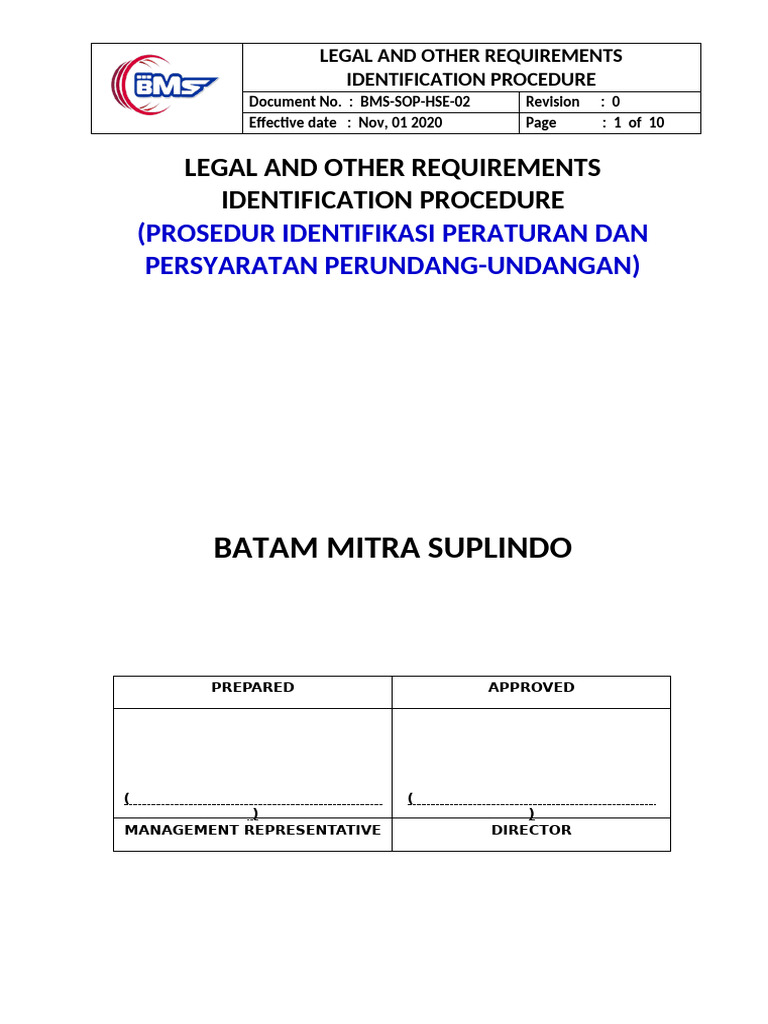 BMS

LEGAL AND OTHER REQUIREMENTS IDENTIFICATION PROCEDURE

| Document No. : BMS-SOP-HSE-02 | Revision : 0 |
|---|---|
| Effective date : Nov, 01 2020 | Page : 1 of 10 |

LEGAL AND OTHER REQUIREMENTS IDENTIFICATION PROCEDURE
(PROSEDUR IDENTIFIKASI PERATURAN DAN PERSYARATAN PERUNDANG-UNDANGAN)

BATAM MITRA SUPLINDO

| PREPARED | APPROVED |
|---|---|
| ( ) | ( ) |
| MANAGEMENT REPRESENTATIVE | DIRECTOR |